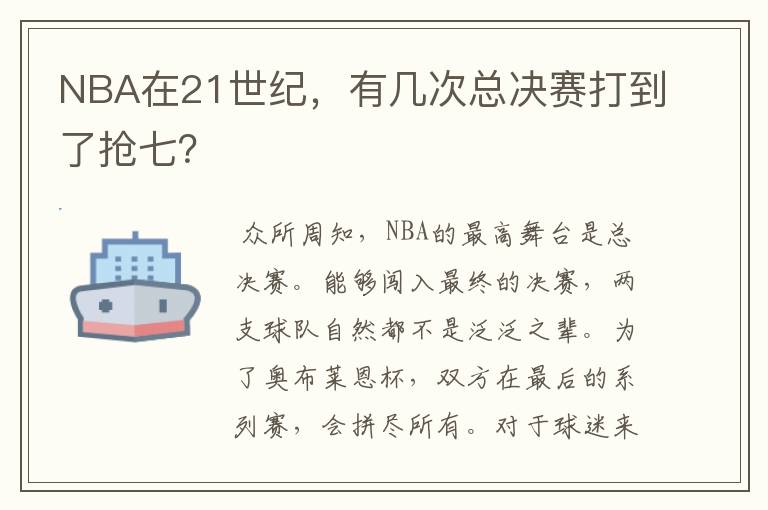 NBA在21世纪，有几次总决赛打到了抢七？

众所周知，NBA的最高舞台是总决赛。能够闯入最终的决赛，两支球队自然都不是泛泛之辈。为了奥布莱恩杯，双方在最后的系列赛，会拼尽所有。对于球迷来